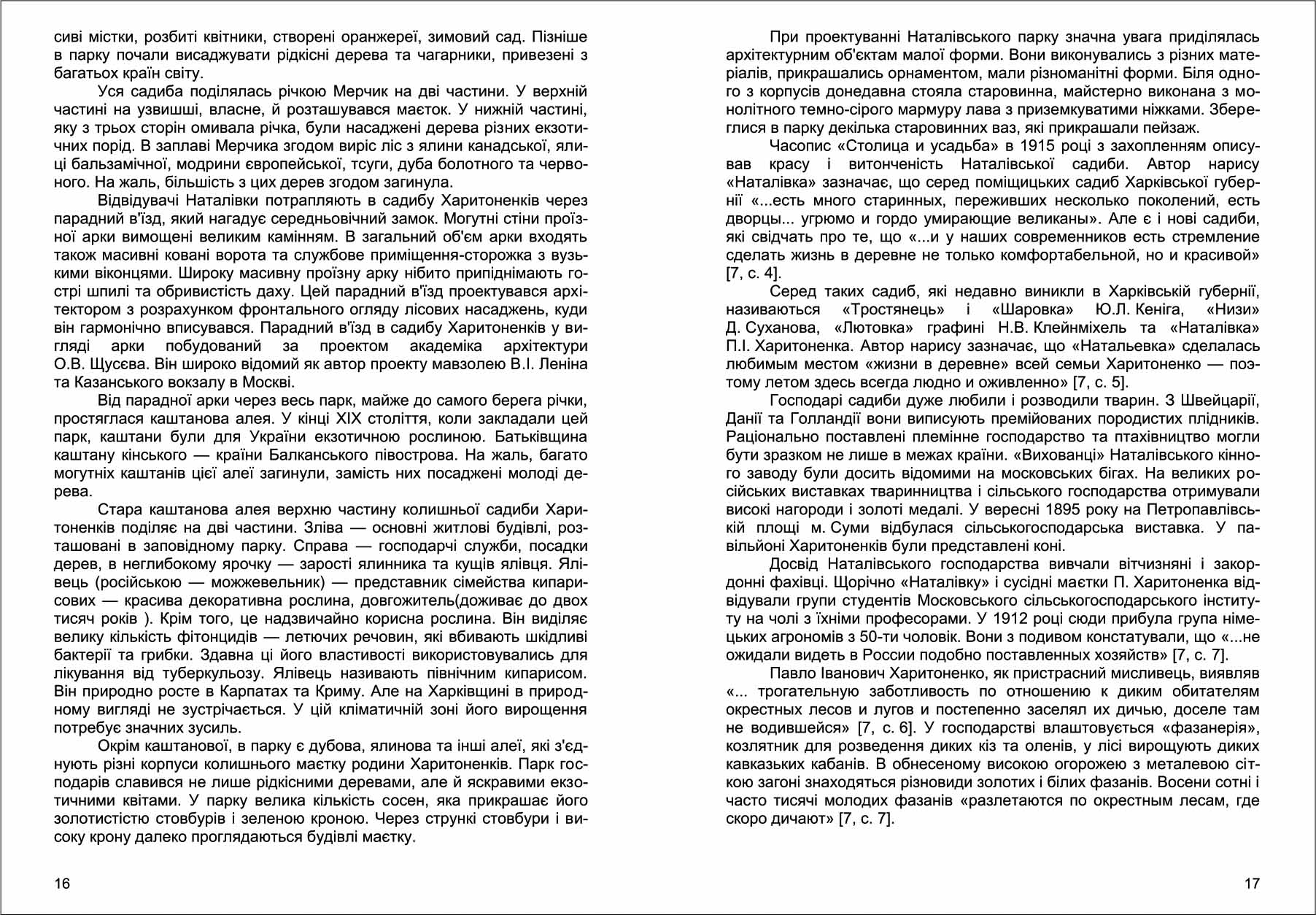 сиві містки, розбиті квітники, створені оранжереї, зимовий сад. Пізніше в парку почали висаджувати рідкісні дерева та чагарники, привезені з багатьох країн світу.

Уся садиба поділялась річкою Мерчик на дві частини. У верхній частині на узвишші, власне, й розташувався маєток. У нижній частині, яку з трьох сторін омивала річка, були насаджені дерева різних екзотичних порід. В заплаві Мерчика згодом виріс ліс з ялини канадської, ялиці бальзамічної, модрини європейської, тсуги, дуба болотного та червоного. На жаль, більшість з цих дерев згодом загинула.

Відвідувачі Наталівки потрапляють в садибу Харитоненків через парадний в'їзд, який нагадує середньовічний замок. Могутні стіни проїзної арки вимощені великим камінням. В загальний об'єм арки входять також масивні ковані ворота та службове приміщення-сторожка з вузькими віконцями. Широку масивну проїзну арку нібито припіднімають гострі шпилі та обривистість даху. Цей парадний в'їзд проектувався архітектором з розрахунком фронтального огляду лісових насаджень, куди він гармонічно вписувався. Парадний в'їзд в садибу Харитоненків у вигляді арки побудований за проектом академіка архітектури О.В. Щусєва. Він широко відомий як автор проекту мавзолею В.І. Леніна та Казанського вокзалу в Москві.

Від парадної арки через весь парк, майже до самого берега річки, простяглася каштанова алея. У кінці XIX століття, коли закладали цей парк, каштани були для України екзотичною рослиною. Батьківщина каштану кінського — країни Балканського півострова. На жаль, багато могутніх каштанів цієї алеї загинули, замість них посаджені молоді дерева.

Стара каштанова алея верхню частину колишньої садиби Харитоненків поділяє на дві частини. Зліва — основні житлові будівлі, розташовані в заповідному парку. Справа — господарчі служби, посадки дерев, в неглибокому ярочку — зарості ялинника та кущів ялівця. Ялівець (російською — можжевельник) — представник сімейства кипарисових — красива декоративна рослина, довгожитель(доживає до двох тисяч років ). Крім того, це надзвичайно корисна рослина. Він виділяє велику кількість фітонцидів — летючих речовин, які вбивають шкідливі бактерії та грибки. Здавна ці його властивості використовувались для лікування від туберкульозу. Ялівець називають північним кипарисом. Він природно росте в Карпатах та Криму. Але на Харківщині в природному вигляді не зустрічається. У цій кліматичній зоні його вирощення потребує значних зусиль.

Окрім каштанової, в парку є дубова, ялинова та інші алеї, які з'єднують різні корпуси колишнього маєтку родини Харитоненків. Парк господарів славився не лише рідкісними деревами, але й яскравими екзотичними квітами. У парку велика кількість сосен, яка прикрашає його золотистістю стовбурів і зеленою кроною. Через стрункі стовбури і високу крону далеко проглядаються будівлі маєтку.

16

При проектуванні Наталівського парку значна увага приділялась архітектурним об'єктам малої форми. Вони виконувались з різних матеріалів, прикрашались орнаментом, мали різноманітні форми. Біля одного з корпусів донедавна стояла старовинна, майстерно виконана з монолітного темно-сірого мармуру лава з приземкуватими ніжками. Збереглися в парку декілька старовинних ваз, які прикрашали пейзаж.

Часопис «Столица и усадьба» в 1915 році з захопленням описував красу і витонченість Наталівської садиби. Автор нарису «Наталівка» зазначає, що серед поміщицьких садиб Харківської губернії «...есть много старинных, переживших несколько поколений, есть дворцы... угрюмо и гордо умирающие великаны». Але є і нові садиби, які свідчать про те, що «...и у наших современников есть стремление сделать жизнь в деревне не только комфортабельной, но и красивой» [7, с. 4].

Серед таких садиб, які недавно виникли в Харківській губернії, називаються «Тростянець» і «Шаровка» Ю.Л. Кеніга, «Низи» Д. Суханова, «Лютовка» графині Н.В. Клейнміхель та «Наталівка» П.І. Харитоненка. Автор нарису зазначає, що «Натальевка» сделалась любимым местом «жизни в деревне» всей семьи Харитоненко — поэтому летом здесь всегда людно и оживленно» [7, с. 5].

Господарі садиби дуже любили і розводили тварин. З Швейцарії, Данії та Голландії вони виписують премійованих породистих плідників. Раціонально поставлені племінне господарство та птахівництво могли бути зразком не лише в межах країни. «Вихованці» Наталівського кінного заводу були досить відомими на московських бігах. На великих російських виставках тваринництва і сільського господарства отримували високі нагороди і золоті медалі. У вересні 1895 року на Петропавлівській площі м. Суми відбулася сільськогосподарська виставка. У павільйоні Харитоненків були представлені коні.

Досвід Наталівського господарства вивчали вітчизняні і закордонні фахівці. Щорічно «Наталівку» і сусідні маєтки П. Харитоненка відвідували групи студентів Московського сільськогосподарського інституту на чолі з їхніми професорами. У 1912 році сюди прибула група німецьких агрономів з 50-ти чоловік. Вони з подивом констатували, що «...не ожидали видеть в России подобно поставленных хозяйств» [7, с. 7].

Павло Іванович Харитоненко, як пристрасний мисливець, виявляв «... трогательную заботливость по отношению к диким обитателям окрестных лесов и лугов и постепенно заселял их дичью, доселе там не водившейся» [7, с. 6]. У господарстві влаштовується «фазанерія», козлятник для розведення диких кіз та оленів, у лісі вирощують диких кавказьких кабанів. В обнесеному високою огорожею з металевою сіткою загоні знаходяться різновиди золотих і білих фазанів. Восени сотні і часто тисячі молодих фазанів «разлетаются по окрестным лесам, где скоро дичают» [7, с. 7].

17